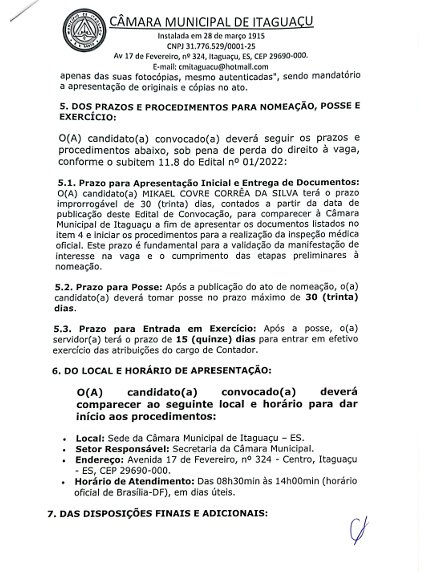 CÂMARA MUNICIPAL DE ITAGUAÇU
Instalada em 28 de março 1915
CNPJ 31.776.529/0001-25
Av 17 de Fevereiro, nº 324, Itaguaçu, ES, CEP 29690-000.
E-mail: cmitaguacu@hotmail.com

apenas das suas fotocópias, mesmo autenticadas", sendo mandatório a apresentação de originais e cópias no ato.

5. DOS PRAZOS E PROCEDIMENTOS PARA NOMEAÇÃO, POSSE E EXERCÍCIO:

O(A) candidato(a) convocado(a) deverá seguir os prazos e procedimentos abaixo, sob pena de perda do direito à vaga, conforme o subitem 11.8 do Edital nº 01/2022:

5.1. Prazo para Apresentação Inicial e Entrega de Documentos: O(A) candidato(a) MIKAEL COVRE CORRÊA DA SILVA terá o prazo improrrogável de 30 (trinta) dias, contados a partir da data de publicação deste Edital de Convocação, para comparecer à Câmara Municipal de Itaguaçu a fim de apresentar os documentos listados no item 4 e iniciar os procedimentos para a realização da inspeção médica oficial. Este prazo é fundamental para a validação da manifestação de interesse na vaga e o cumprimento das etapas preliminares à nomeação.

5.2. Prazo para Posse: Após a publicação do ato de nomeação, o(a) candidato(a) deverá tomar posse no prazo máximo de 30 (trinta) dias.

5.3. Prazo para Entrada em Exercício: Após a posse, o(a) servidor(a) terá o prazo de 15 (quinze) dias para entrar em efetivo exercício das atribuições do cargo de Contador.

6. DO LOCAL E HORÁRIO DE APRESENTAÇÃO:

O(A) candidato(a) convocado(a) deverá comparecer ao seguinte local e horário para dar início aos procedimentos:

• Local: Sede da Câmara Municipal de Itaguaçu – ES.
• Setor Responsável: Secretaria da Câmara Municipal.
• Endereço: Avenida 17 de Fevereiro, nº 324 - Centro, Itaguaçu - ES, CEP 29690-000.
• Horário de Atendimento: Das 08h30min às 14h00min (horário oficial de Brasília-DF), em dias úteis.

7. DAS DISPOSIÇÕES FINAIS E ADICIONAIS: